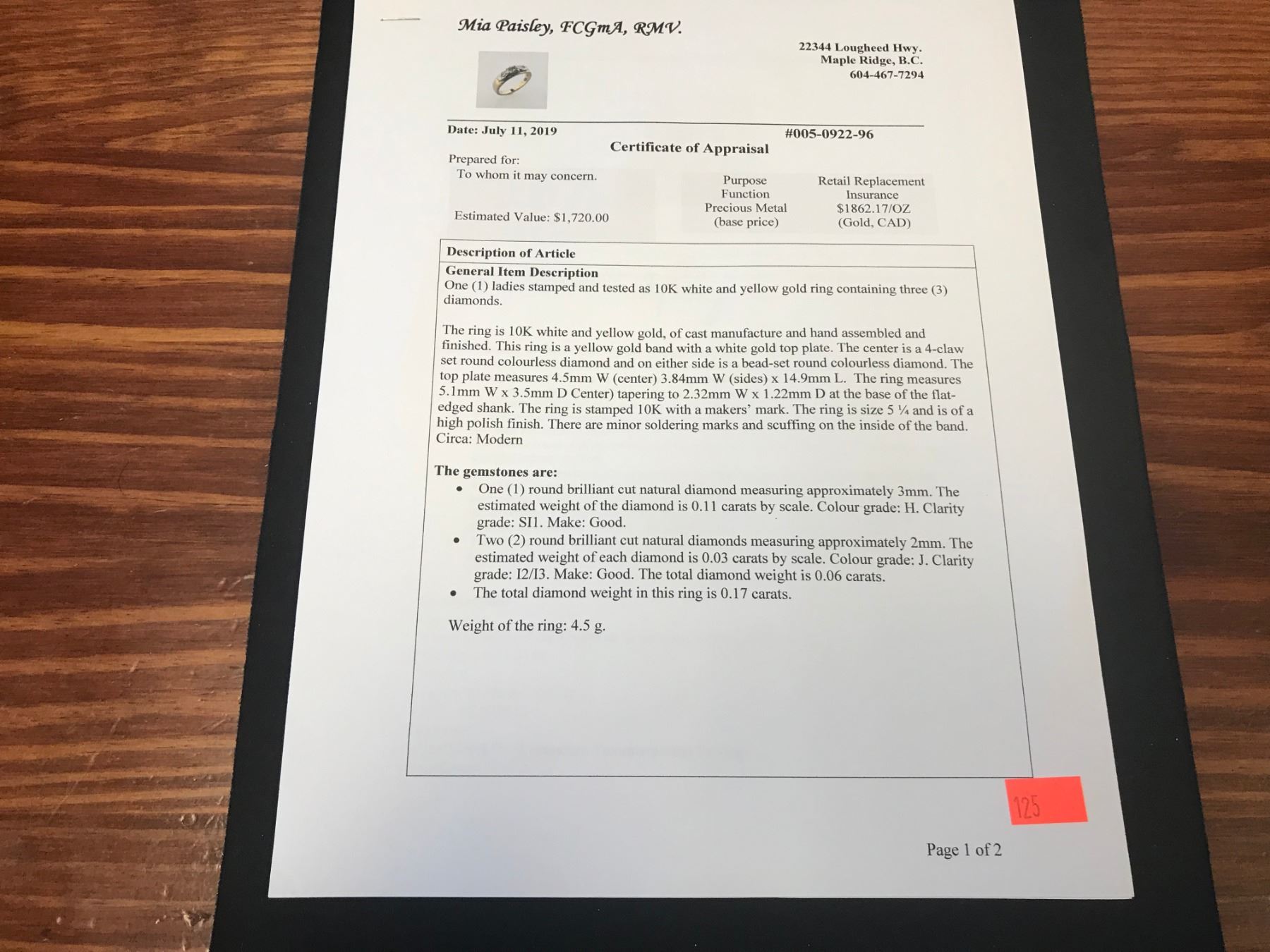 Mia Paisley, FCGmA, RMV.

22344 Lougheed Hwy.
Maple Ridge, B.C.
604-467-7294

Date: July 11, 2019

#005-0922-96

Certificate of Appraisal

Prepared for:
To whom it may concern.

Estimated Value: $1,720.00

Purpose
Function
Precious Metal
(base price)

Retail Replacement
Insurance
$1862.17/OZ
(Gold, CAD)

Description of Article

General Item Description

One (1) ladies stamped and tested as 10K white and yellow gold ring containing three (3) diamonds.

The ring is 10K white and yellow gold, of cast manufacture and hand assembled and finished. This ring is a yellow gold band with a white gold top plate. The center is a 4-claw set round colourless diamond and on either side is a bead-set round colourless diamond. The top plate measures 4.5mm W (center) 3.84mm W (sides) x 14.9mm L. The ring measures 5.1mm W x 3.5mm D Center) tapering to 2.32mm W x 1.22mm D at the base of the flat-edged shank. The ring is stamped 10K with a makers' mark. The ring is size 5 ¼ and is of a high polish finish. There are minor soldering marks and scuffing on the inside of the band. Circa: Modern

The gemstones are:
• One (1) round brilliant cut natural diamond measuring approximately 3mm. The estimated weight of the diamond is 0.11 carats by scale. Colour grade: H. Clarity grade: SI1. Make: Good.
• Two (2) round brilliant cut natural diamonds measuring approximately 2mm. The estimated weight of each diamond is 0.03 carats by scale. Colour grade: J. Clarity grade: I2/I3. Make: Good. The total diamond weight is 0.06 carats.
• The total diamond weight in this ring is 0.17 carats.

Weight of the ring: 4.5 g.

125

Page 1 of 2